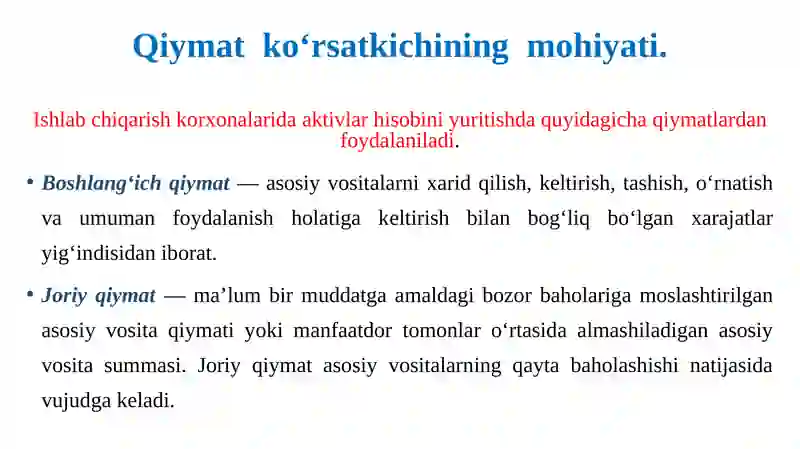 Qiymat ko‘rsatkichining mohiyati.

Ishlab chiqarish korxonalarida aktivlar hisobini yuritishda quyidagicha qiymatlardan foydalaniladi.

• Boshlang‘ich qiymat — asosiy vositalarni xarid qilish, keltirish, tashish, o‘rnatish va umuman foydalanish holatiga keltirish bilan bog‘liq bo‘lgan xarajatlar yig‘indisidan iborat.

• Joriy qiymat — ma’lum bir muddatga amaldagi bozor baholariga moslashtirilgan asosiy vosita qiymati yoki manfaatdor tomonlar o‘rtasida almashiladigan asosiy vosita summasi. Joriy qiymat asosiy vositalarning qayta baholashishi natijasida vujudga keladi.